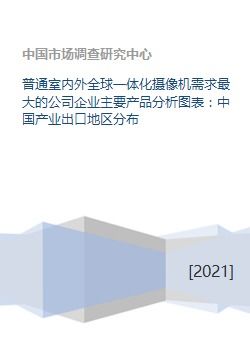 中国市场调查研究中心

普通室内外全球一体化摄像机需求最大的公司企业主要产品分析图表：中国产业出口地区分布

[2021]